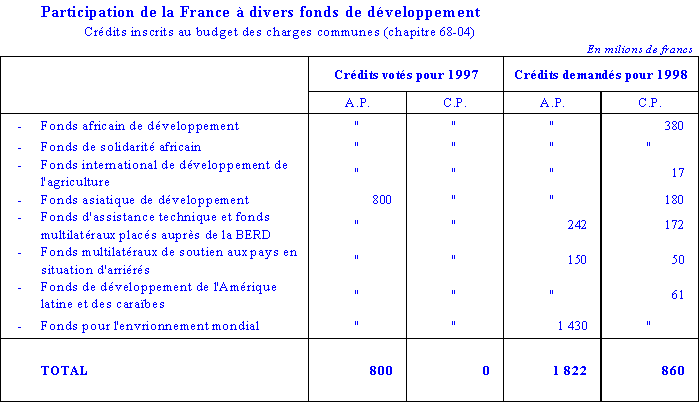 Participation de la France à divers fonds de développement

Crédits inscrits au budget des charges communes (chapitre 68-04)

En milions de francs

| | Crédits votés pour 1997 | | Crédits demandés pour 1998 | |
|---|---|---|---|---|
| | A.P. | C.P. | A.P. | C.P. |
| - Fonds africain de développement | " | " | " | 380 |
| - Fonds de solidarité africain | " | " | " | " |
| - Fonds international de développement de l'agriculture | " | " | " | 17 |
| - Fonds asiatique de développement | 800 | " | " | 180 |
| - Fonds d'assistance technique et fonds multilatéraux placés auprès de la BERD | " | " | 242 | 172 |
| - Fonds multilatéraux de soutien aux pays en situation d'arriérés | " | " | 150 | 50 |
| - Fonds de développement de l'Amérique latine et des caraïbes | " | " | " | 61 |
| - Fonds pour l'envrionnement mondial | " | " | 1 430 | " |
| TOTAL | 800 | 0 | 1 822 | 860 |